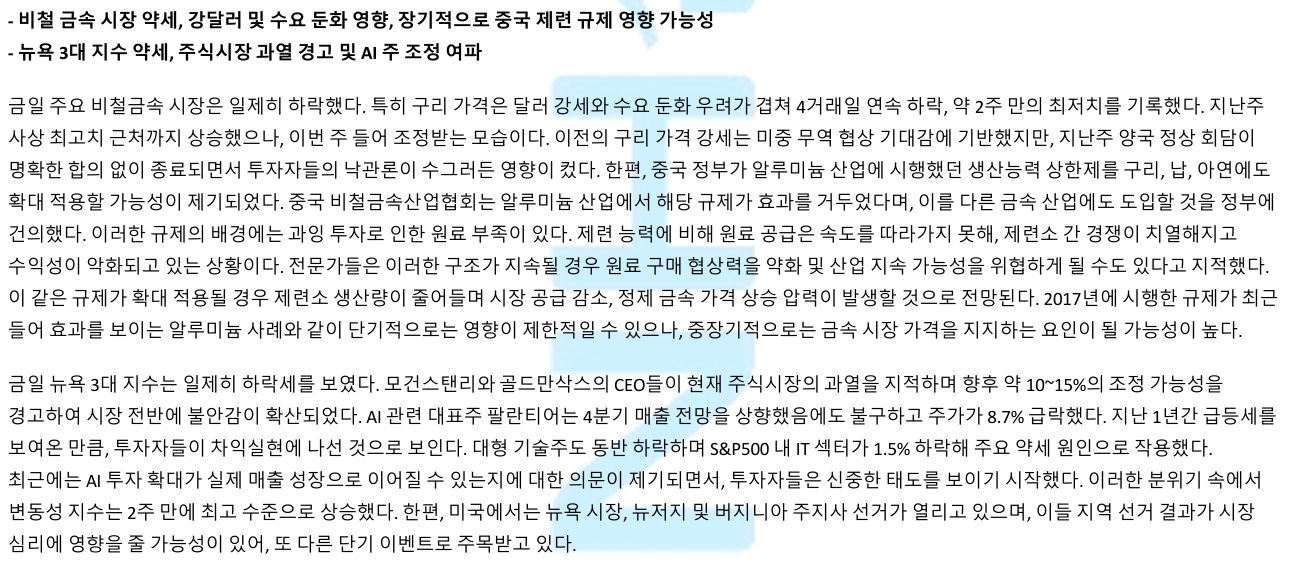 - 비철 금속 시장 약세, 강달러 및 수요 둔화 영향, 장기적으로 중국 제련 규제 영향 가능성
- 뉴욕 3대 지수 약세, 주식시장 과열 경고 및 AI 주 조정 여파

금일 주요 비철금속 시장은 일제히 하락했다. 특히 구리 가격은 달러 강세와 수요 둔화 우려가 겹쳐 4거래일 연속 하락, 약 2주 만의 최저치를 기록했다. 지난주 사상 최고치 근처까지 상승했으나, 이번 주 들어 조정받는 모습이다. 이전의 구리 가격 강세는 미중 무역 협상 기대감에 기반했지만, 지난주 양국 정상 회담이 명확한 합의 없이 종료되면서 투자자들의 낙관론이 수그러든 영향이 컸다. 한편, 중국 정부가 알루미늄 산업에 시행했던 생산능력 상한제를 구리, 납, 아연에도 확대 적용할 가능성이 제기되었다. 중국 비철금속산업협회는 알루미늄 산업에서 해당 규제가 효과를 거두었다며, 이를 다른 금속 산업에도 도입할 것을 정부에 건의했다. 이러한 규제의 배경에는 과잉 투자로 인한 원료 부족이 있다. 제련 능력에 비해 원료 공급은 속도를 따라가지 못해, 제련소 간 경쟁이 치열해지고 수익성이 악화되고 있는 상황이다. 전문가들은 이러한 구조가 지속될 경우 원료 구매 협상력을 약화 및 산업 지속 가능성을 위협하게 될 수도 있다고 지적했다. 이 같은 규제가 확대 적용될 경우 제련소 생산량이 줄어들며 시장 공급 감소, 정제 금속 가격 상승 압력이 발생할 것으로 전망된다. 2017년에 시행한 규제가 최근 들어 효과를 보이는 알루미늄 사례와 같이 단기적으로는 영향이 제한적일 수 있으나, 중장기적으로는 금속 시장 가격을 지지하는 요인이 될 가능성이 높다.

금일 뉴욕 3대 지수는 일제히 하락세를 보였다. 모건스탠리와 골드만삭스의 CEO들이 현재 주식시장의 과열을 지적하며 향후 약 10~15%의 조정 가능성을 경고하여 시장 전반에 불안감이 확산되었다. AI 관련 대표주 팔란티어는 4분기 매출 전망을 상향했음에도 불구하고 주가가 8.7% 급락했다. 지난 1년간 급등세를 보여온 만큼, 투자자들이 차익실현에 나선 것으로 보인다. 대형 기술주도 동반 하락하며 S&P500 내 IT 섹터가 1.5% 하락해 주요 약세 원인으로 작용했다.
최근에는 AI 투자 확대가 실제 매출 성장으로 이어질 수 있는지에 대한 의문이 제기되면서, 투자자들은 신중한 태도를 보이기 시작했다. 이러한 분위기 속에서 변동성 지수는 2주 만에 최고 수준으로 상승했다. 한편, 미국에서는 뉴욕 시장, 뉴저지 및 버지니아 주지사 선거가 열리고 있으며, 이들 지역 선거 결과가 시장 심리에 영향을 줄 가능성이 있어, 또 다른 단기 이벤트로 주목받고 있다.